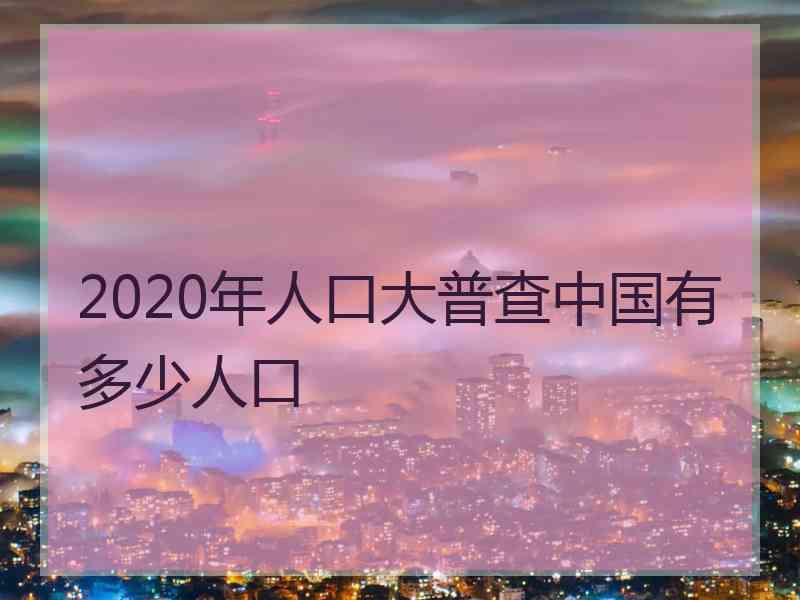 2020年人口大普查中国有多少人口